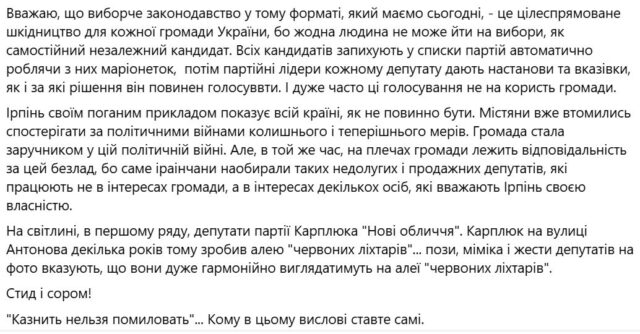 Вважаю, що виборче законодавство у тому форматі, який маємо сьогодні, - це цілеспрямоване шкідництво для кожної громади України, бо жодна людина не може йти на вибори, як самостійний незалежний кандидат. Всіх кандидатів запихують у списки партій автоматично роблячи з них маріонеток,  потім партійні лідери кожному депутату дають настанови та вказівки, як і за які рішення він повинен голосуввти. І дуже часто ці голосування не на користь громади.

Ірпінь своїм поганим прикладом показує всій країні, як не повинно бути. Містяни вже втомились спостерігати за політичними війнами колишнього і теперішнього мерів. Громада стала заручником у цій політичній війні. Але, в той же час, на плечах громади лежить відповідальність за цей безлад, бо саме іраінчани наобирали таких недолугих і продажних депутатів, які працюють не в інтересах громади, а в інтересах декількох осіб, які вважають Ірпінь своєю власністю.

На світлині, в першому ряду, депутати партії Карплюка "Нові обличчя". Карплюк на вулиці Антонова декілька років тому зробив алею "червоних ліхтарів"... пози, міміка і жести депутатів на фото вказують, що вони дуже гармонійно виглядатимуть на алеї "червоних ліхтарів".

Стид і сором!

"Казнить нельзя помиловать"... Кому в цьому вислові ставте самі.